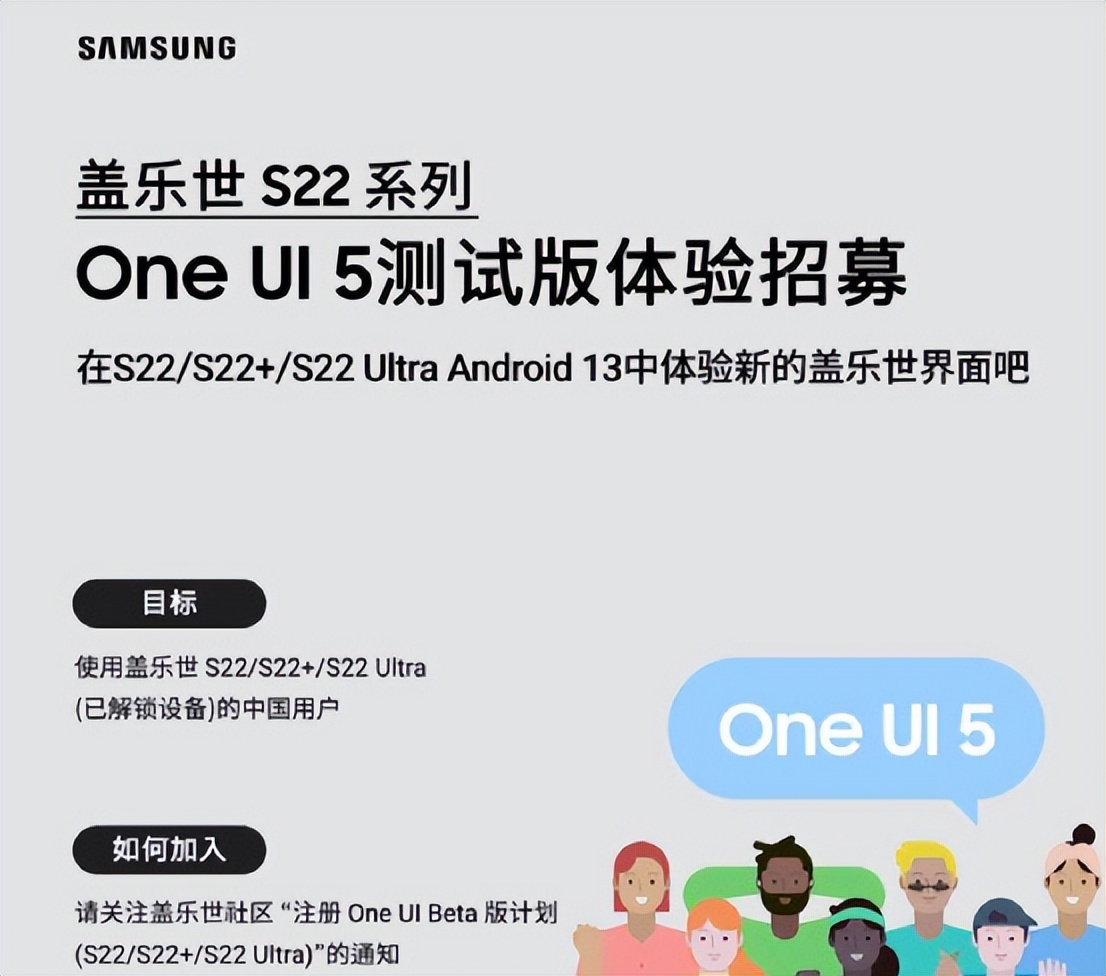 SAMSUNG

盖乐世 S22 系列

One UI 5测试版体验招募

在S22/S22+/S22 Ultra Android 13中体验新的盖乐世界面吧

目标

使用盖乐世 S22/S22+/S22 Ultra (已解锁设备)的中国用户

One UI 5

如何加入

请关注盖乐世社区 “注册 One UI Beta 版计划 (S22/S22+/S22 Ultra)”的通知